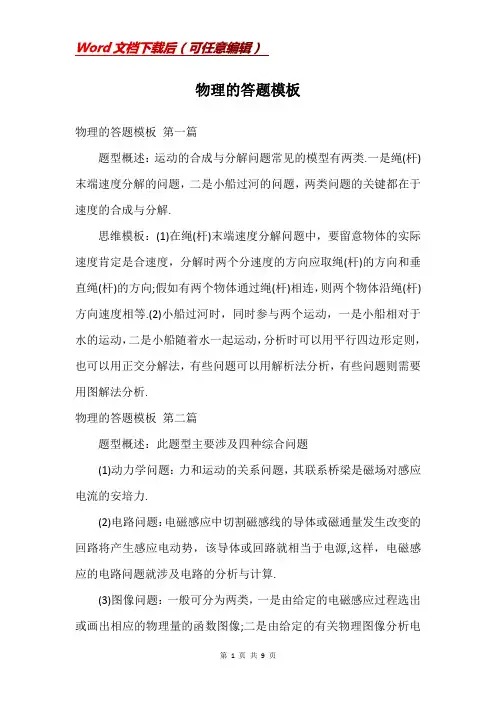 Word文档下载后（可任意编辑）

物理的答题模板

物理的答题模板 第一篇

题型概述：运动的合成与分解问题常见的模型有两类.一是绳(杆)末端速度分解的问题，二是小船过河的问题，两类问题的关键都在于速度的合成与分解.

思维模板：(1)在绳(杆)末端速度分解问题中，要留意物体的实际速度肯定是合速度，分解时两个分速度的方向应取绳(杆)的方向和垂直绳(杆)的方向;假如有两个物体通过绳(杆)相连，则两个物体沿绳(杆)方向速度相等.(2)小船过河时，同时参与两个运动，一是小船相对于水的运动，二是小船随着水一起运动，分析时可以用平行四边形定则，也可以用正交分解法，有些问题可以用解析法分析，有些问题则需要用图解法分析.

物理的答题模板 第二篇

题型概述：此题型主要涉及四种综合问题

(1)动力学问题：力和运动的关系问题，其联系桥梁是磁场对感应电流的安培力.

(2)电路问题：电磁感应中切割磁感线的导体或磁通量发生改变的回路将产生感应电动势，该导体或回路就相当于电源,这样，电磁感应的电路问题就涉及电路的分析与计算.

(3)图像问题：一般可分为两类，一是由给定的电磁感应过程选出或画出相应的物理量的函数图像;二是由给定的有关物理图像分析电

第 1 页 共 9 页